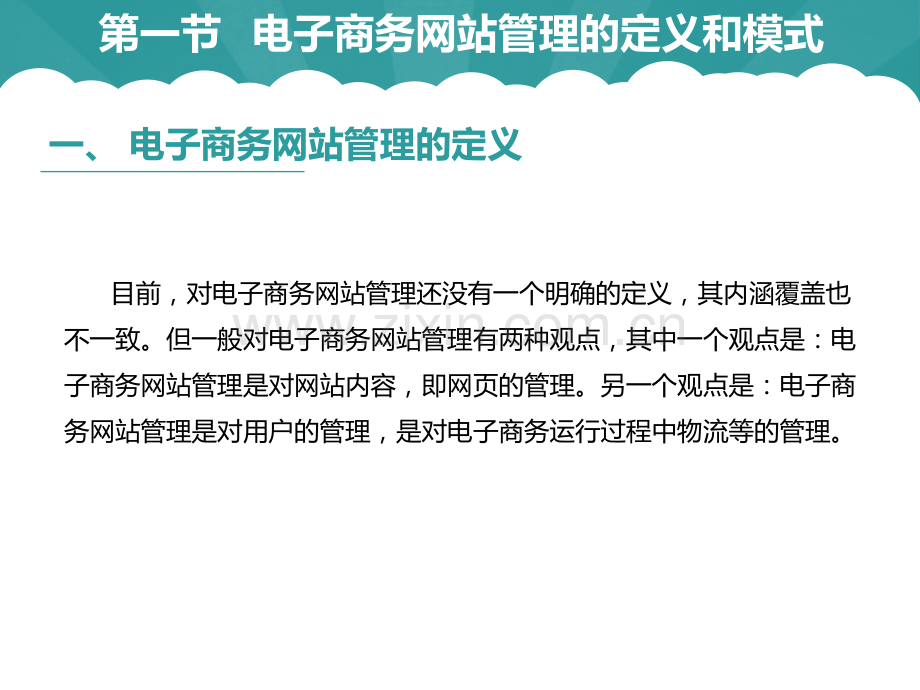 第一节 电子商务网站管理的定义和模式

一、 电子商务网站管理的定义

目前，对电子商务网站管理还没有一个明确的定义，其内涵覆盖也不一致。但一般对电子商务网站管理有两种观点，其中一个观点是：电子商务网站管理是对网站内容，即网页的管理。另一个观点是：电子商务网站管理是对用户的管理，是对电子商务运行过程中物流等的管理。

www.zixin.com.cn